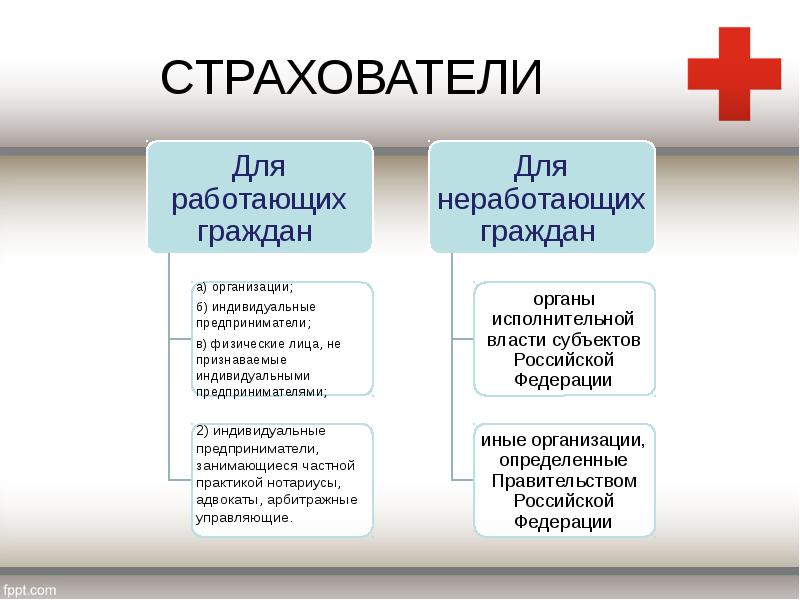 СТРАХОВАТЕЛИ

Для работающих граждан

а) организации;

б) индивидуальные предприниматели;

в) физические лица, не признаваемые индивидуальными предпринимателями;

2) индивидуальные предприниматели, занимающиеся частной практикой нотариусы, адвокаты, арбитражные управляющие.

Для неработающих граждан

органы исполнительной власти субъектов Российской Федерации

иные организации, определенные Правительством Российской Федерации

fppt.com